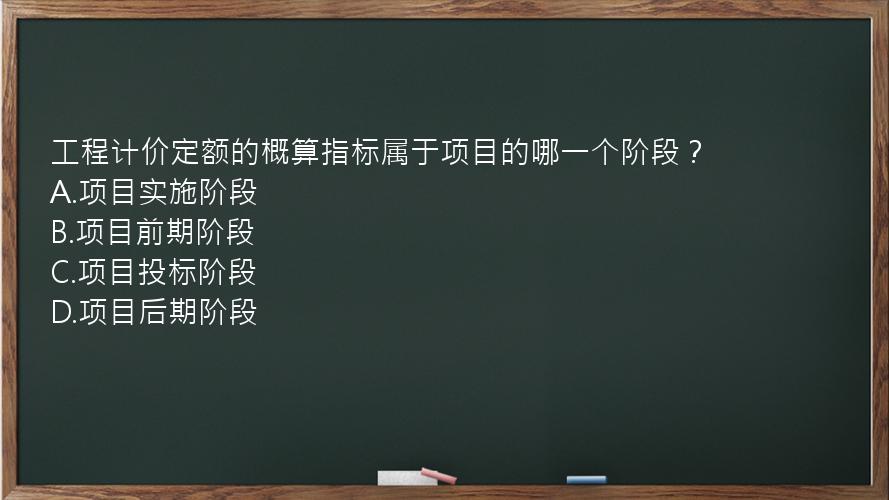 工程计价定额的概算指标属于项目的哪一个阶段？
A.项目实施阶段
B.项目前期阶段
C.项目投标阶段
D.项目后期阶段